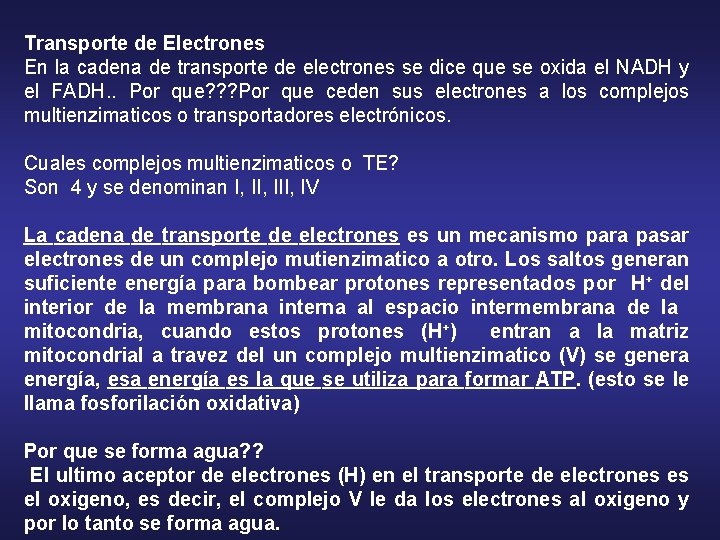 Transporte de Electrones
En la cadena de transporte de electrones se dice que se oxida el NADH y el FADH.. Por que???Por que ceden sus electrones a los complejos multienzimaticos o transportadores electrónicos.

Cuales complejos multienzimaticos o TE?
Son 4 y se denominan I, II, III, IV

La cadena de transporte de electrones es un mecanismo para pasar electrones de un complejo mutienzimatico a otro. Los saltos generan suficiente energía para bombear protones representados por $H^+$ del interior de la membrana interna al espacio intermembrana de la mitocondria, cuando estos protones ($H^+$) entran a la matriz mitocondrial a travez del un complejo multienzimatico (V) se genera energía, esa energía es la que se utiliza para formar ATP. (esto se le llama fosforilación oxidativa)

Por que se forma agua??
El ultimo aceptor de electrones (H) en el transporte de electrones es el oxigeno, es decir, el complejo V le da los electrones al oxigeno y por lo tanto se forma agua.